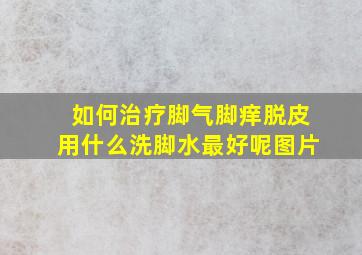 如何治疗脚气脚痒脱皮
用什么洗脚水最好呢图片